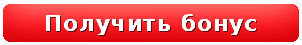 Получить бонус